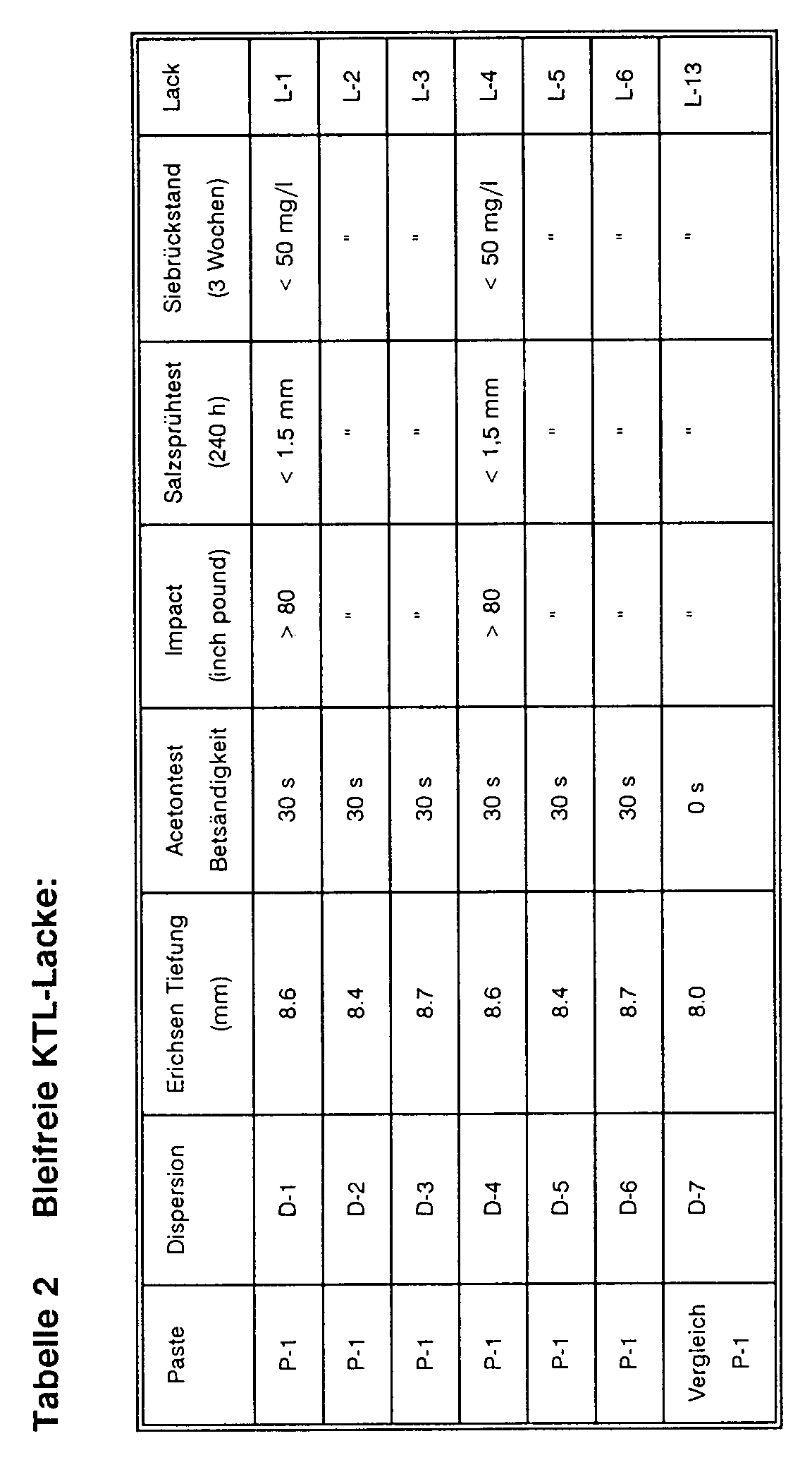 Tabelle 2 Bleifreie KTL-Lacke:

| Paste | Dispersion | Erichsen Tiefung (mm) | Acetontest Betsändigkeit | Impact (inch pound) | Salzsprühtest (240 h) | Siebrückstand (3 Wochen) | Lack |
|---|---|---|---|---|---|---|---|
| P-1 | D-1 | 8.6 | 30 s | > 80 | < 1.5 mm | < 50 mg/l | L-1 |
| P-1 | D-2 | 8.4 | 30 s | " | " | " | L-2 |
| P-1 | D-3 | 8.7 | 30 s | " | " | " | L-3 |
| P-1 | D-4 | 8.6 | 30 s | > 80 | < 1,5 mm | < 50 mg/l | L-4 |
| P-1 | D-5 | 8.4 | 30 s | " | " | " | L-5 |
| P-1 | D-6 | 8.7 | 30 s | " | " | " | L-6 |
| Vergleich P-1 | D-7 | 8.0 | 0 s | " | " | " | L-13 |